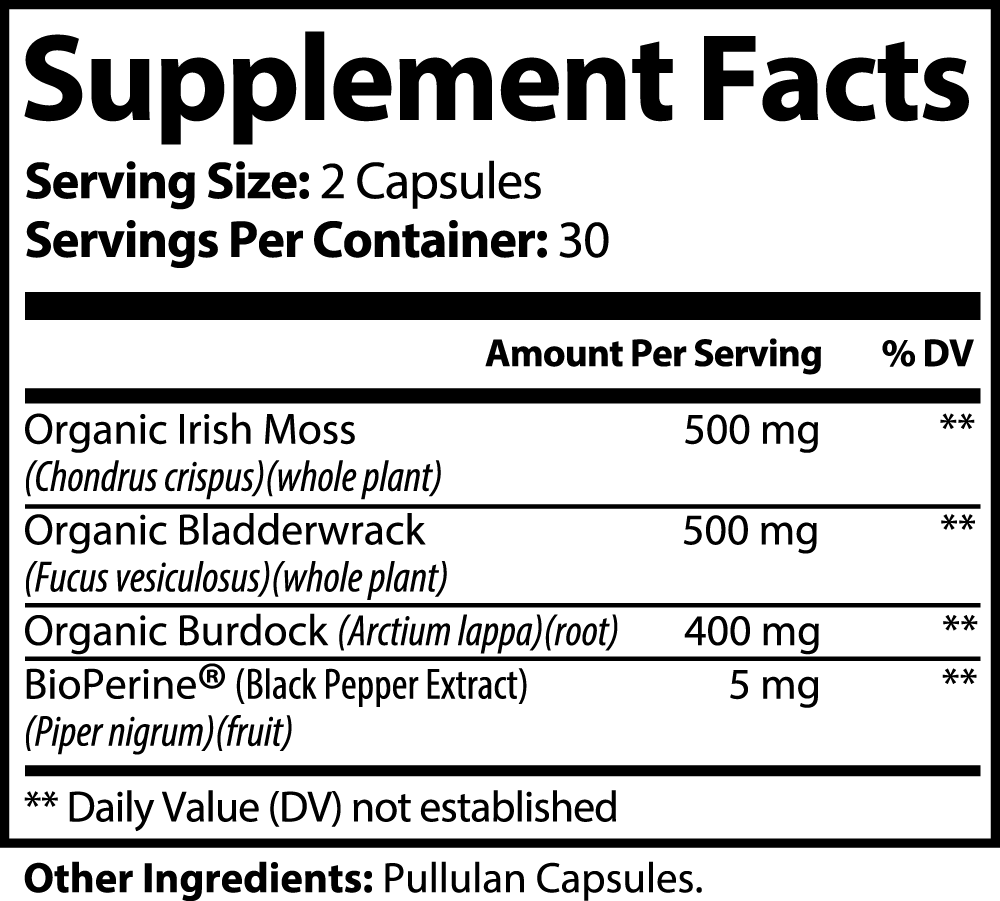 Supplement Facts

Serving Size: 2 Capsules
Servings Per Container: 30

| | Amount Per Serving | % DV |
|---|---|---|
| Organic Irish Moss (Chondrus crispus)(whole plant) | 500 mg | ** |
| Organic Bladderwrack (Fucus vesiculosus)(whole plant) | 500 mg | ** |
| Organic Burdock (Arctium lappa)(root) | 400 mg | ** |
| BioPerine® (Black Pepper Extract) (Piper nigrum)(fruit) | 5 mg | ** |

** Daily Value (DV) not established

Other Ingredients: Pullulan Capsules.